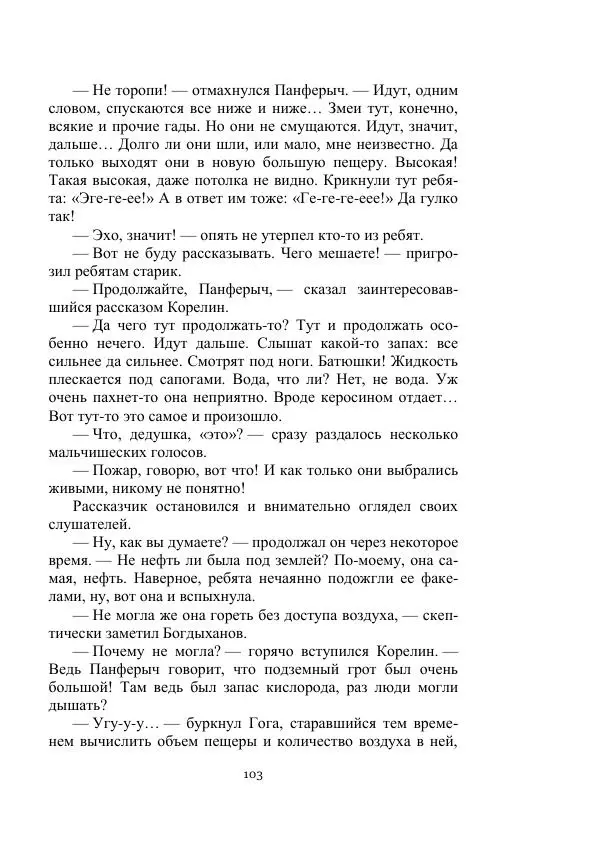 — Не торопи! — отмахнулся Панферыч. — Идут, одним словом, спускаются все ниже и ниже… Змеи тут, конечно, всякие и прочие гады. Но они не смущаются. Идут, значит, дальше… Долго ли они шли, или мало, мне неизвестно. Да только выходят они в новую большую пещеру. Высокая! Такая высокая, даже потолка не видно. Крикнули тут ребята: «Эге-ге-ее!» А в ответ им тоже: «Ге-ге-ге-еее!» Да гулко так!

— Эхо, значит! — опять не утерпел кто-то из ребят.

— Вот не буду рассказывать. Чего мешаете! — пригрозил ребятам старик.

— Продолжайте, Панферыч, — сказал заинтересовавшийся рассказом Корелин.

— Да чего тут продолжать-то? Тут и продолжать особенно нечего. Идут дальше. Слышат какой-то запах: все сильнее да сильнее. Смотрят под ноги. Батюшки! Жидкость плескается под сапогами. Вода, что ли? Нет, не вода. Уж очень пахнет-то она неприятно. Вроде керосином отдает… Вот тут-то это самое и произошло.

— Что, дедушка, «это»? — сразу раздалось несколько мальчишеских голосов.

— Пожар, говорю, вот что! И как только они выбрались живыми, никому не понятно!

Рассказчик остановился и внимательно оглядел своих слушателей.

— Ну, как вы думаете? — продолжал он через некоторое время. — Не нефть ли была под землей? По-моему, она самая, нефть. Наверное, ребята нечаянно подожгли ее факелами, ну, вот она и вспыхнула.

— Не могла же она гореть без доступа воздуха, — скептически заметил Богдыханов.

— Почему не могла? — горячо вступился Корелин. — Ведь Панферыч говорит, что подземный грот был очень большой! Там ведь был запас кислорода, раз люди могли дышать?

— Угу-у-у… — буркнул Гога, старавшийся тем временем вычислить объем пещеры и количество воздуха в ней,

103